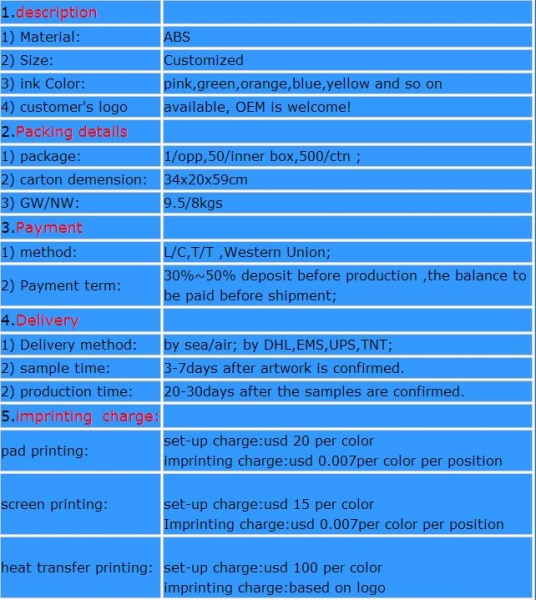 | 1.description | |
|---|---|
| 1) Material: | ABS |
| 2) Size: | Customized |
| 3) ink Color: | pink,green,orange,blue,yellow and so on |
| 4) customer's logo | available, OEM is welcome! |
| 2.Packing details | |
| 1) package: | 1/opp,50/inner box,500/ctn ; |
| 2) carton demension: | 34x20x59cm |
| 3) GW/NW: | 9.5/8kgs |
| 3.Payment | |
| 1) method: | L/C,T/T ,Western Union; |
| 2) Payment term: | 30%~50% deposit before production ,the balance to be paid before shipment; |
| 4.Delivery | |
| 1) Delivery method: | by sea/air; by DHL,EMS,UPS,TNT; |
| 2) sample time: | 3-7days after artwork is confirmed. |
| 2) production time: | 20-30days after the samples are confirmed. |
| 5.imprinting charge: | |
| pad printing: | set-up charge:usd 20 per color imprinting charge:usd 0.007per color per position |
| screen printing: | set-up charge:usd 15 per color Imprinting charge:usd 0.007per color per position |
| heat transfer printing: | set-up charge:usd 100 per color imprinting charge:based on logo |